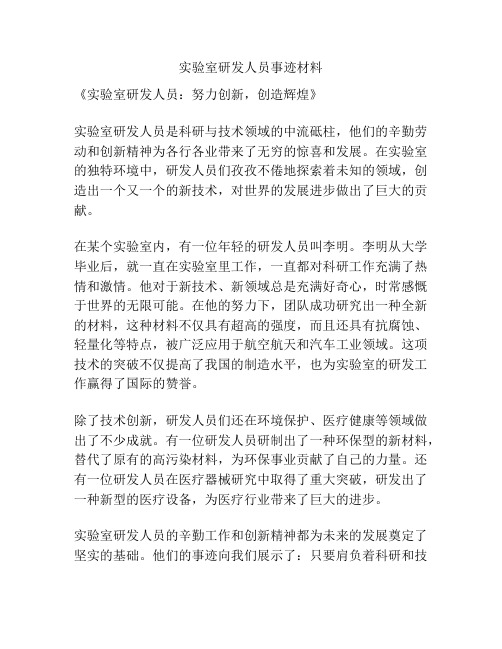 实验室研发人员事迹材料

《实验室研发人员：努力创新，创造辉煌》

实验室研发人员是科研与技术领域的中流砥柱，他们的辛勤劳动和创新精神为各行各业带来了无穷的惊喜和发展。在实验室的独特环境中，研发人员们孜孜不倦地探索着未知的领域，创造出一个又一个的新技术，对世界的发展进步做出了巨大的贡献。

在某个实验室内，有一位年轻的研发人员叫李明。李明从大学毕业后，就一直在实验室里工作，一直都对科研工作充满了热情和激情。他对于新技术、新领域总是充满好奇心，时常感慨于世界的无限可能。在他的努力下，团队成功研究出一种全新的材料，这种材料不仅具有超高的强度，而且还具有抗腐蚀、轻量化等特点，被广泛应用于航空航天和汽车工业领域。这项技术的突破不仅提高了我国的制造水平，也为实验室的研发工作赢得了国际的赞誉。

除了技术创新，研发人员们还在环境保护、医疗健康等领域做出了不少成就。有一位研发人员研制出了一种环保型的新材料，替代了原有的高污染材料，为环保事业贡献了自己的力量。还有一位研发人员在医疗器械研究中取得了重大突破，研发出了一种新型的医疗设备，为医疗行业带来了巨大的进步。

实验室研发人员的辛勤工作和创新精神都为未来的发展奠定了坚实的基础。他们的事迹向我们展示了：只要肩负着科研和技